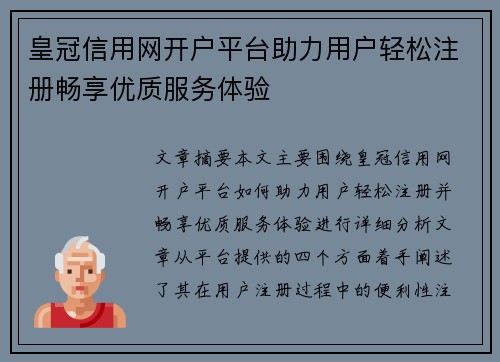 皇冠信用网开户平台助力用户轻松注册畅享优质服务体验

文章摘要本文主要围绕皇冠信用网开户平台如何助力用户轻松注册并畅享优质服务体验进行详细分析文章从平台提供的四个方面着手阐述了其在用户注册过程中的便利性注